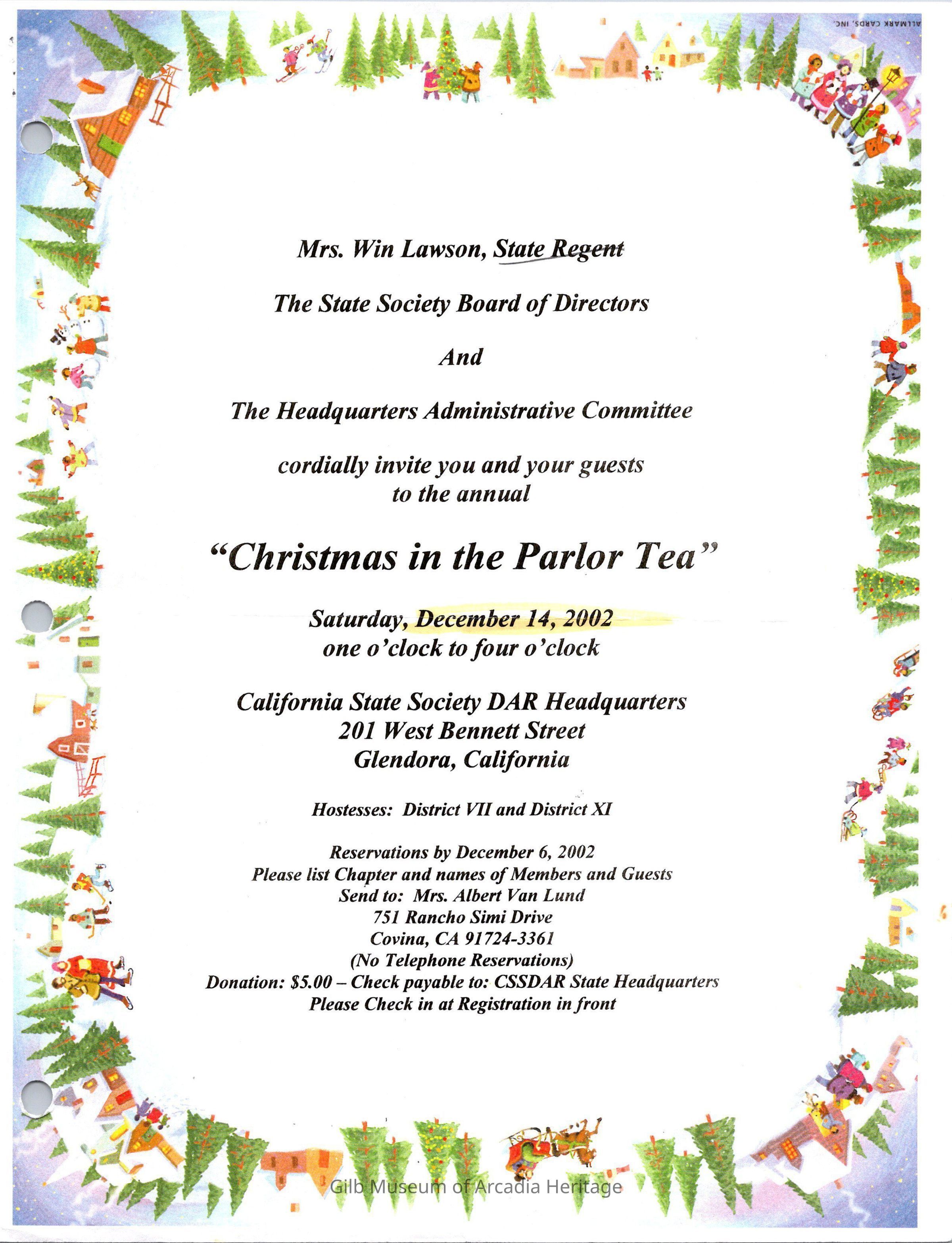 ALLMARK CARDS, INC.

Mrs. Win Lawson, State Regent

The State Society Board of Directors

And

The Headquarters Administrative Committee

cordially invite you and your guests to the annual

"Christmas in the Parlor Tea"

Saturday, December 14, 2002
one o'clock to four o'clock

California State Society DAR Headquarters
201 West Bennett Street
Glendora, California

Hostesses: District VII and District XI

Reservations by December 6, 2002
Please list Chapter and names of Members and Guests
Send to: Mrs. Albert Van Lund
751 Rancho Simi Drive
Covina, CA 91724-3361
(No Telephone Reservations)
Donation: $5.00 – Check payable to: CSSDAR State Headquarters
Please Check in at Registration in front

Gilb Museum of Arcadia Heritage